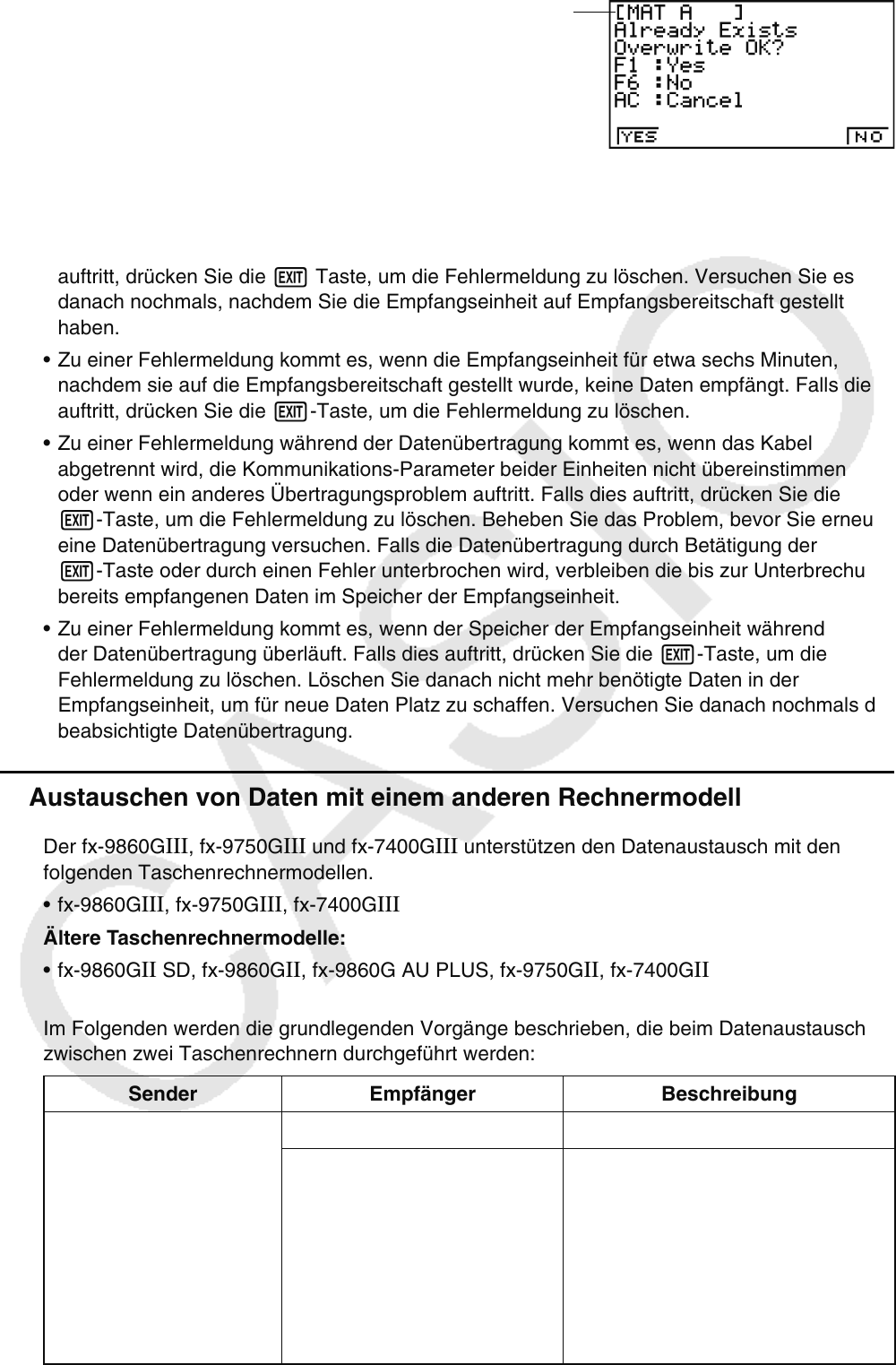 [MAT A ]
Already Exists
Overwrite OK?
F1 :Yes
F6 :No
AC :Cancel
YES NO

auftritt, drücken Sie die EXIT Taste, um die Fehlermeldung zu löschen. Versuchen Sie es danach nochmals, nachdem Sie die Empfangseinheit auf Empfangsbereitschaft gestellt haben.

• Zu einer Fehlermeldung kommt es, wenn die Empfangseinheit für etwa sechs Minuten, nachdem sie auf die Empfangsbereitschaft gestellt wurde, keine Daten empfängt. Falls die auftritt, drücken Sie die EXIT-Taste, um die Fehlermeldung zu löschen.

• Zu einer Fehlermeldung während der Datenübertragung kommt es, wenn das Kabel abgetrennt wird, die Kommunikations-Parameter beider Einheiten nicht übereinstimmen oder wenn ein anderes Übertragungsproblem auftritt. Falls dies auftritt, drücken Sie die EXIT-Taste, um die Fehlermeldung zu löschen. Beheben Sie das Problem, bevor Sie erneu eine Datenübertragung versuchen. Falls die Datenübertragung durch Betätigung der EXIT-Taste oder durch einen Fehler unterbrochen wird, verbleiben die bis zur Unterbrechu bereits empfangenen Daten im Speicher der Empfangseinheit.

• Zu einer Fehlermeldung kommt es, wenn der Speicher der Empfangseinheit während der Datenübertragung überläuft. Falls dies auftritt, drücken Sie die EXIT-Taste, um die Fehlermeldung zu löschen. Löschen Sie danach nicht mehr benötigte Daten in der Empfangseinheit, um für neue Daten Platz zu schaffen. Versuchen Sie danach nochmals d beabsichtigte Datenübertragung.

Austauschen von Daten mit einem anderen Rechnermodell

Der fx-9860GIII, fx-9750GIII und fx-7400GIII unterstützen den Datenaustausch mit den folgenden Taschenrechnermodellen.

• fx-9860GIII, fx-9750GIII, fx-7400GIII

Ältere Taschenrechnermodelle:

• fx-9860GII SD, fx-9860GII, fx-9860G AU PLUS, fx-9750GII, fx-7400GII

Im Folgenden werden die grundlegenden Vorgänge beschrieben, die beim Datenaustausch zwischen zwei Taschenrechnern durchgeführt werden:

| Sender | Empfänger | Beschreibung |
|---|---|---|
| | | |
| | | |

CASIO